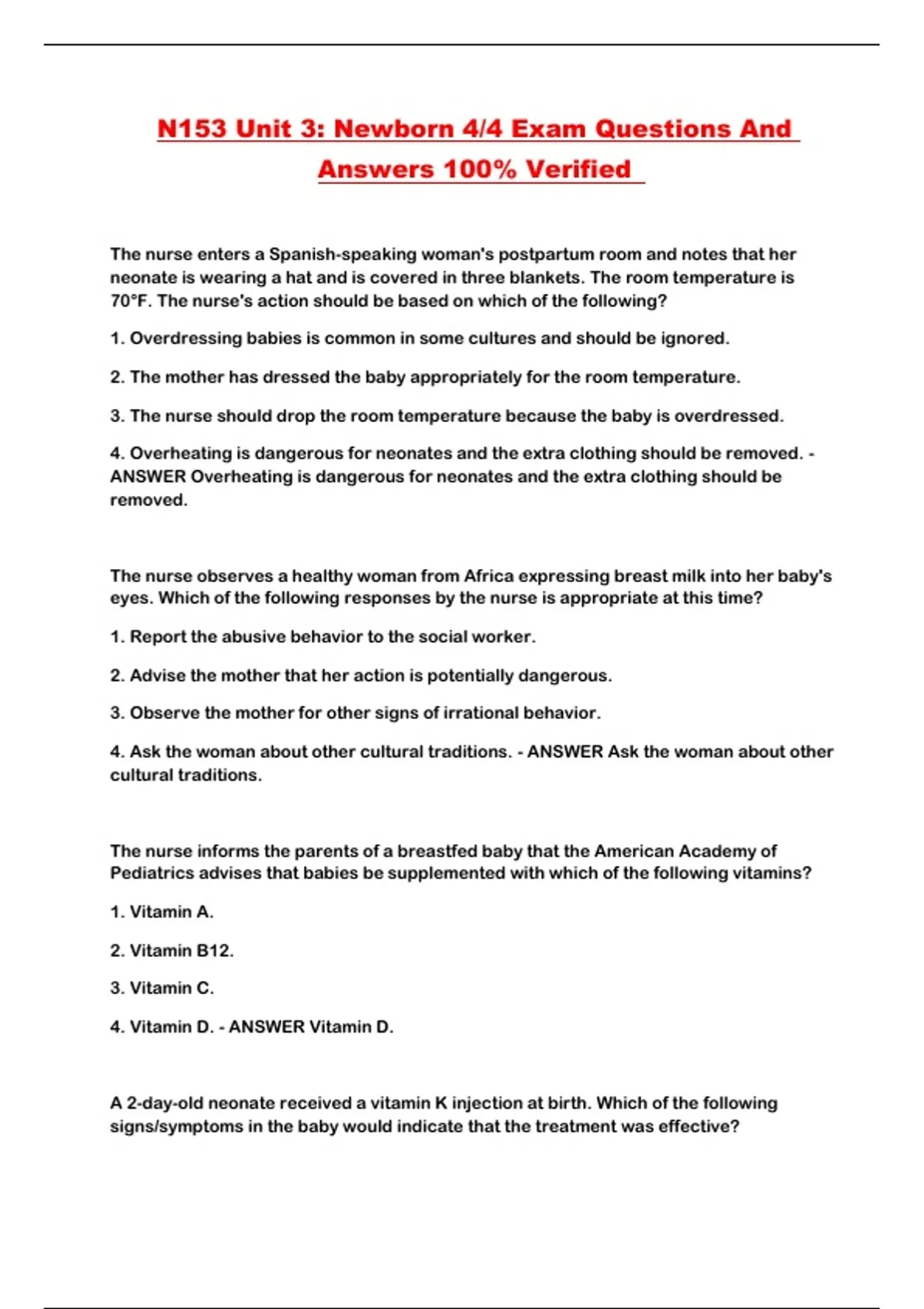 N153 Unit 3: Newborn 4/4 Exam Questions And Answers 100% Verified

The nurse enters a Spanish-speaking woman's postpartum room and notes that her neonate is wearing a hat and is covered in three blankets. The room temperature is 70°F. The nurse's action should be based on which of the following?

1. Overdressing babies is common in some cultures and should be ignored.

2. The mother has dressed the baby appropriately for the room temperature.

3. The nurse should drop the room temperature because the baby is overdressed.

4. Overheating is dangerous for neonates and the extra clothing should be removed. - ANSWER Overheating is dangerous for neonates and the extra clothing should be removed.

The nurse observes a healthy woman from Africa expressing breast milk into her baby's eyes. Which of the following responses by the nurse is appropriate at this time?

1. Report the abusive behavior to the social worker.

2. Advise the mother that her action is potentially dangerous.

3. Observe the mother for other signs of irrational behavior.

4. Ask the woman about other cultural traditions. - ANSWER Ask the woman about other cultural traditions.

The nurse informs the parents of a breastfed baby that the American Academy of Pediatrics advises that babies be supplemented with which of the following vitamins?

1. Vitamin A.

2. Vitamin B12.

3. Vitamin C.

4. Vitamin D. - ANSWER Vitamin D.

A 2-day-old neonate received a vitamin K injection at birth. Which of the following signs/symptoms in the baby would indicate that the treatment was effective?